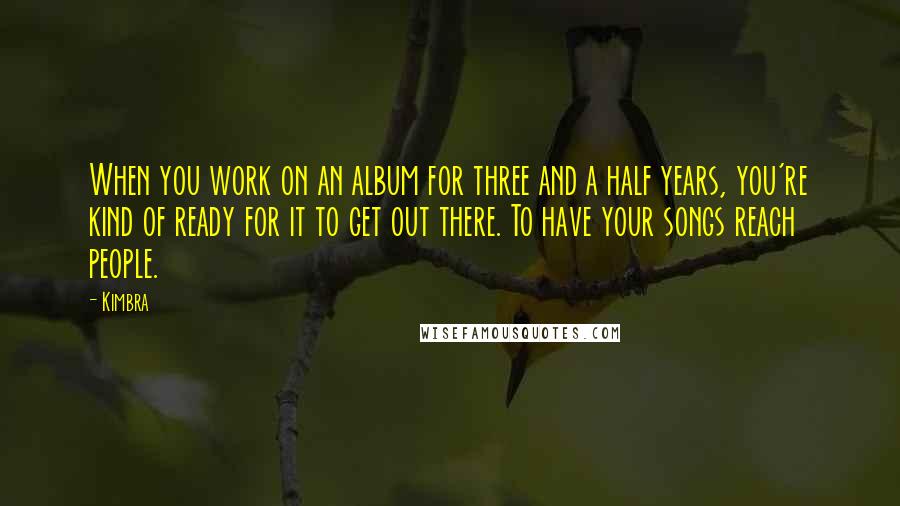 When you work on an album for three and a half years, you're kind of ready for it to get out there. To have your songs reach people.

- Kimbra

WISEFAMOUSQUOTES.COM